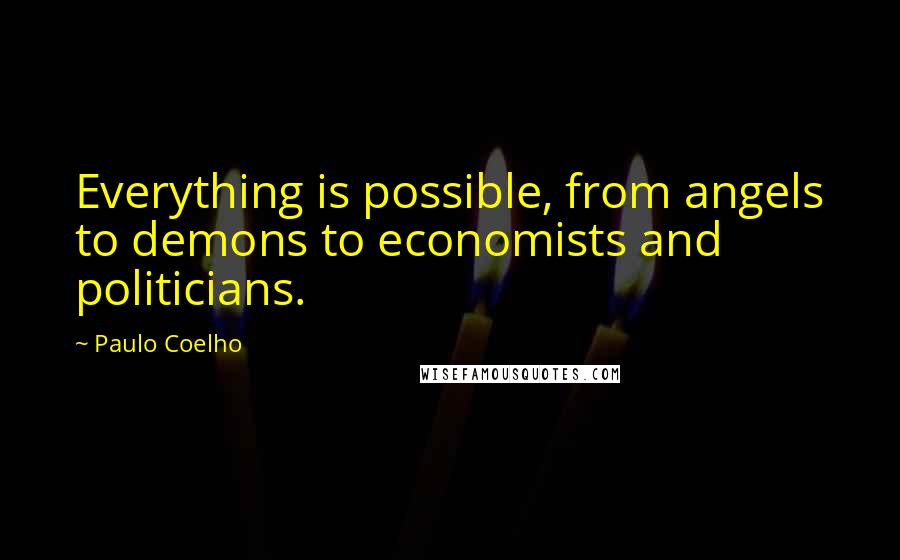 Everything is possible, from angels to demons to economists and politicians.

~ Paulo Coelho

WISEFAMOUSQUOTES.COM